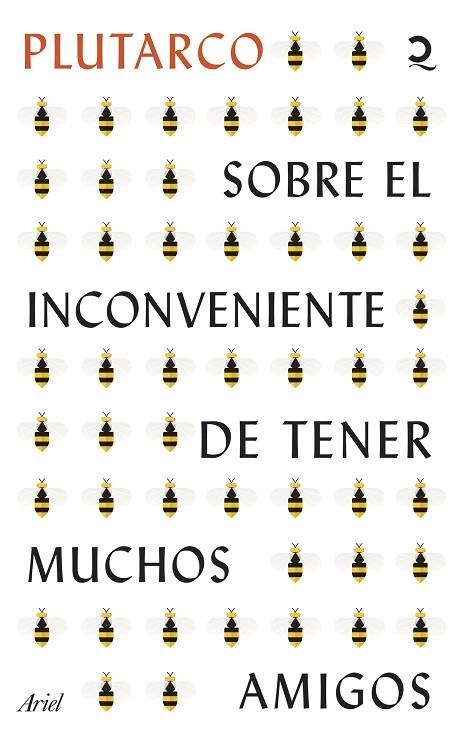 PLUTARCO

SOBRE EL INCONVENIENTE DE TENER MUCHOS AMIGOS

Ariel